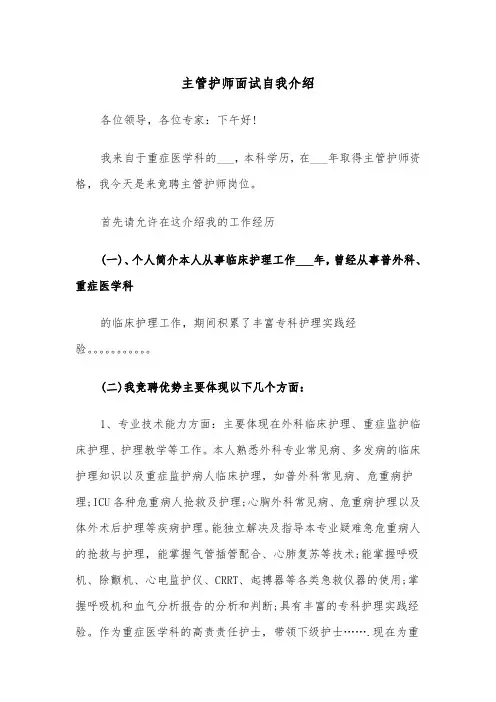 主管护师面试自我介绍

各位领导，各位专家：下午好!

我来自于重症医学科的___，本科学历，在___年取得主管护师资格，我今天是来竞聘主管护师岗位。

首先请允许在这介绍我的工作经历

(一)、个人简介本人从事临床护理工作___年，曾经从事普外科、重症医学科

的临床护理工作，期间积累了丰富专科护理实践经验。。。。。。。。。。。

(二)我竞聘优势主要体现以下几个方面：

1、专业技术能力方面：主要体现在外科临床护理、重症监护临床护理、护理教学等工作。本人熟悉外科专业常见病、多发病的临床护理知识以及重症监护病人临床护理，如普外科常见病、危重病护理;ICU各种危重病人抢救及护理;心胸外科常见病、危重病护理以及体外术后护理等疾病护理。能独立解决及指导本专业疑难急危重病人的抢救与护理，能掌握气管插管配合、心肺复苏等技术;能掌握呼吸机、除颤机、心电监护仪、CRRT、起搏器等各类急救仪器的使用;掌握呼吸机和血气分析报告的分析和判断;具有丰富的专科护理实践经验。作为重症医学科的高责责任护士，带领下级护士…….现在为重